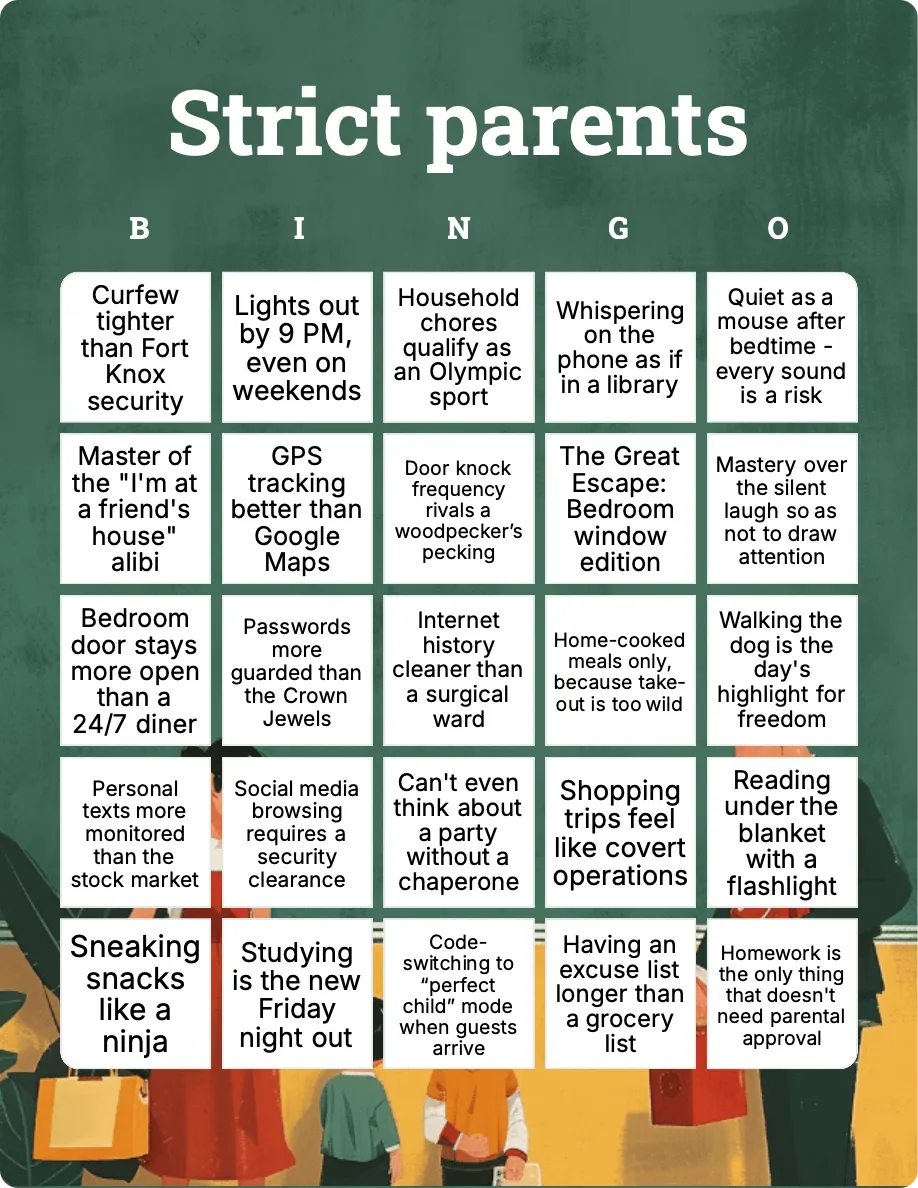 Strict parents

| B | I | N | G | O |
|---|---|---|---|---|
| Curfew tighter than Fort Knox security | Lights out by 9 PM, even on weekends | Household chores qualify as an Olympic sport | Whispering on the phone as if in a library | Quiet as a mouse after bedtime - every sound is a risk |
| Master of the "I'm at a friend's house" alibi | GPS tracking better than Google Maps | Door knock frequency rivals a woodpecker's pecking | The Great Escape: Bedroom window edition | Mastery over the silent laugh so as not to draw attention |
| Bedroom door stays more open than a 24/7 diner | Passwords more guarded than the Crown Jewels | Internet history cleaner than a surgical ward | Home-cooked meals only, because take-out is too wild | Walking the dog is the day's highlight for freedom |
| Personal texts more monitored than the stock market | Social media browsing requires a security clearance | Can't even think about a party without a chaperone | Shopping trips feel like covert operations | Reading under the blanket with a flashlight |
| Sneaking snacks like a ninja | Studying is the new Friday night out | Code-switching to "perfect child" mode when guests arrive | Having an excuse list longer than a grocery list | Homework is the only thing that doesn't need parental approval |